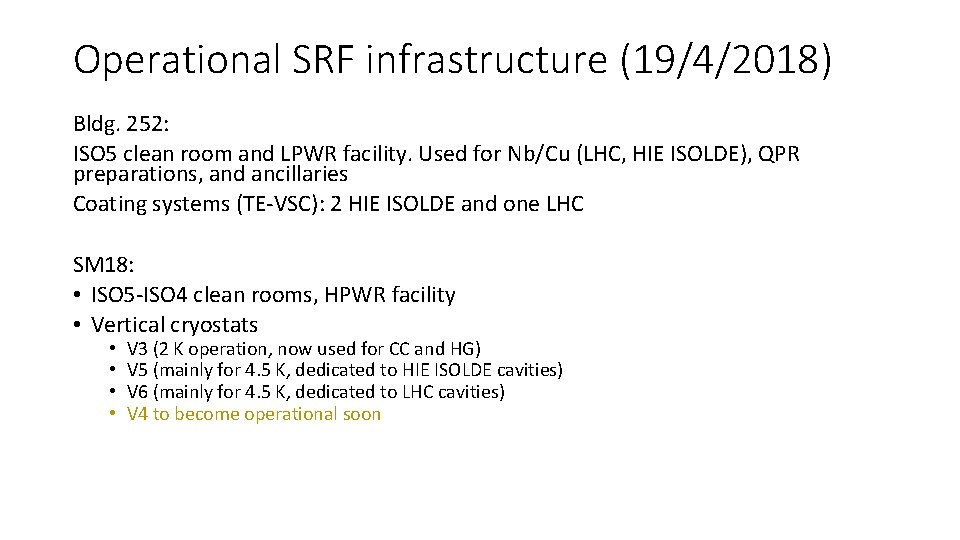 Operational SRF infrastructure (19/4/2018)

Bldg. 252:
ISO5 clean room and LPWR facility. Used for Nb/Cu (LHC, HIE ISOLDE), QPR preparations, and ancillaries
Coating systems (TE-VSC): 2 HIE ISOLDE and one LHC

SM18:
• ISO5-ISO4 clean rooms, HPWR facility
• Vertical cryostats
• V3 (2 K operation, now used for CC and HG)
• V5 (mainly for 4.5 K, dedicated to HIE ISOLDE cavities)
• V6 (mainly for 4.5 K, dedicated to LHC cavities)
• V4 to become operational soon